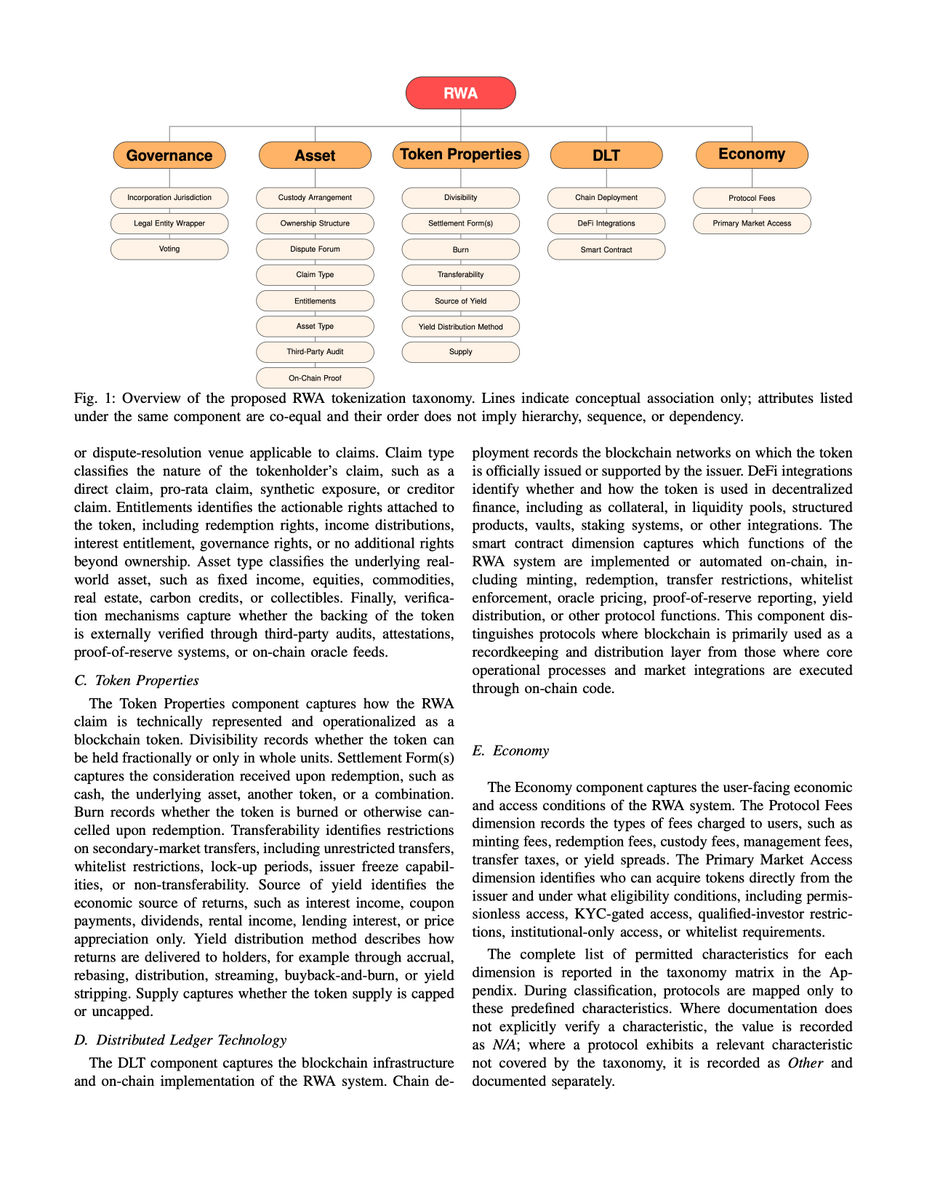 RWA

Governance

Incorporation Jurisdiction

Legal Entity Wrapper

Voting

Asset

Custody Arrangement

Ownership Structure

Dispute Forum

Claim Type

Entitlements

Asset Type

Third-Party Audit

On-Chain Proof

Token Properties

Divisibility

Settlement Form(s)

Burn

Transferability

Source of Yield

Yield Distribution Method

Supply

DLT

Chain Deployment

DeFi Integrations

Smart Contract

Economy

Protocol Fees

Primary Market Access

Fig. 1: Overview of the proposed RWA tokenization taxonomy. Lines indicate conceptual association only; attributes listed under the same component are co-equal and their order does not imply hierarchy, sequence, or dependency.

or dispute-resolution venue applicable to claims. Claim type classifies the nature of the tokenholder's claim, such as a direct claim, pro-rata claim, synthetic exposure, or creditor claim. Entitlements identifies the actionable rights attached to the token, including redemption rights, income distributions, interest entitlement, governance rights, or no additional rights beyond ownership. Asset type classifies the underlying real-world asset, such as fixed income, equities, commodities, real estate, carbon credits, or collectibles. Finally, verification mechanisms capture whether the backing of the token is externally verified through third-party audits, attestations, proof-of-reserve systems, or on-chain oracle feeds.

C. Token Properties

The Token Properties component captures how the RWA claim is technically represented and operationalized as a blockchain token. Divisibility records whether the token can be held fractionally or only in whole units. Settlement Form(s) captures the consideration received upon redemption, such as cash, the underlying asset, another token, or a combination. Burn records whether the token is burned or otherwise cancelled upon redemption. Transferability identifies restrictions on secondary-market transfers, including unrestricted transfers, whitelist restrictions, lock-up periods, issuer freeze capabilities, or non-transferability. Source of yield identifies the economic source of returns, such as interest income, coupon payments, dividends, rental income, lending interest, or price appreciation only. Yield distribution method describes how returns are delivered to holders, for example through accrual, rebasing, distribution, streaming, buyback-and-burn, or yield stripping. Supply captures whether the token supply is capped or uncapped.

D. Distributed Ledger Technology

The DLT component captures the blockchain infrastructure and on-chain implementation of the RWA system. Chain deployment records the blockchain networks on which the token is officially issued or supported by the issuer. DeFi integrations identify whether and how the token is used in decentralized finance, including as collateral, in liquidity pools, structured products, vaults, staking systems, or other integrations. The smart contract dimension captures which functions of the RWA system are implemented or automated on-chain, including minting, redemption, transfer restrictions, whitelist enforcement, oracle pricing, proof-of-reserve reporting, yield distribution, or other protocol functions. This component distinguishes protocols where blockchain is primarily used as a recordkeeping and distribution layer from those where core operational processes and market integrations are executed through on-chain code.

E. Economy

The Economy component captures the user-facing economic and access conditions of the RWA system. The Protocol Fees dimension records the types of fees charged to users, such as minting fees, redemption fees, custody fees, management fees, transfer taxes, or yield spreads. The Primary Market Access dimension identifies who can acquire tokens directly from the issuer and under what eligibility conditions, including permissionless access, KYC-gated access, qualified-investor restrictions, institutional-only access, or whitelist requirements.

The complete list of permitted characteristics for each dimension is reported in the taxonomy matrix in the Appendix. During classification, protocols are mapped only to these predefined characteristics. Where documentation does not explicitly verify a characteristic, the value is recorded as N/A; where a protocol exhibits a relevant characteristic not covered by the taxonomy, it is recorded as Other and documented separately.